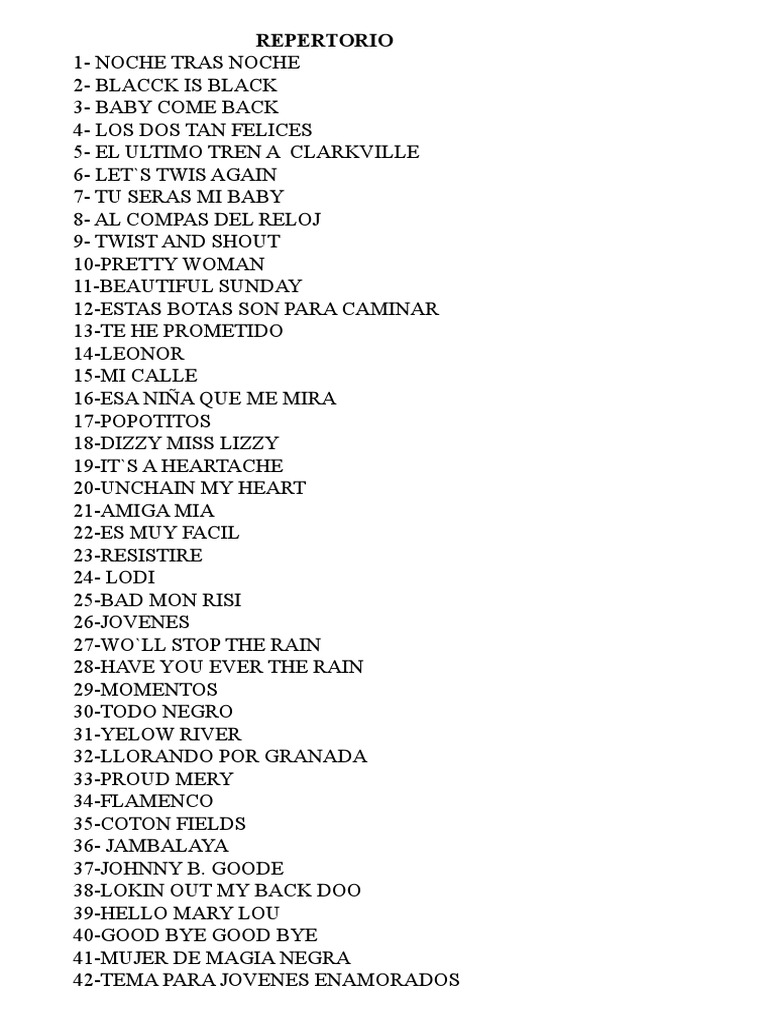 REPERTORIO
1- NOCHE TRAS NOCHE
2- BLACCK IS BLACK
3- BABY COME BACK
4- LOS DOS TAN FELICES
5- EL ULTIMO TREN A CLARKVILLE
6- LET`S TWIS AGAIN
7- TU SERAS MI BABY
8- AL COMPAS DEL RELOJ
9- TWIST AND SHOUT
10-PRETTY WOMAN
11-BEAUTIFUL SUNDAY
12-ESTAS BOTAS SON PARA CAMINAR
13-TE HE PROMETIDO
14-LEONOR
15-MI CALLE
16-ESA NIÑA QUE ME MIRA
17-POPOTITOS
18-DIZZY MISS LIZZY
19-IT`S A HEARTACHE
20-UNCHAIN MY HEART
21-AMIGA MIA
22-ES MUY FACIL
23-RESISTIRE
24- LODI
25-BAD MON RISI
26-JOVENES
27-WO`LL STOP THE RAIN
28-HAVE YOU EVER THE RAIN
29-MOMENTOS
30-TODO NEGRO
31-YELOW RIVER
32-LLORANDO POR GRANADA
33-PROUD MERY
34-FLAMENCO
35-COTON FIELDS
36- JAMBALAYA
37-JOHNNY B. GOODE
38-LOKIN OUT MY BACK DOO
39-HELLO MARY LOU
40-GOOD BYE GOOD BYE
41-MUJER DE MAGIA NEGRA
42-TEMA PARA JOVENES ENAMORADOS